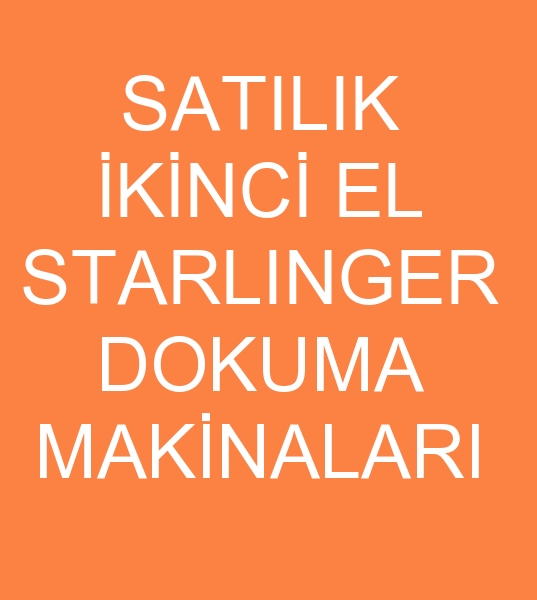 SATILIK İKİNCİ EL STARLINGER DOKUMA MAKİNALARI